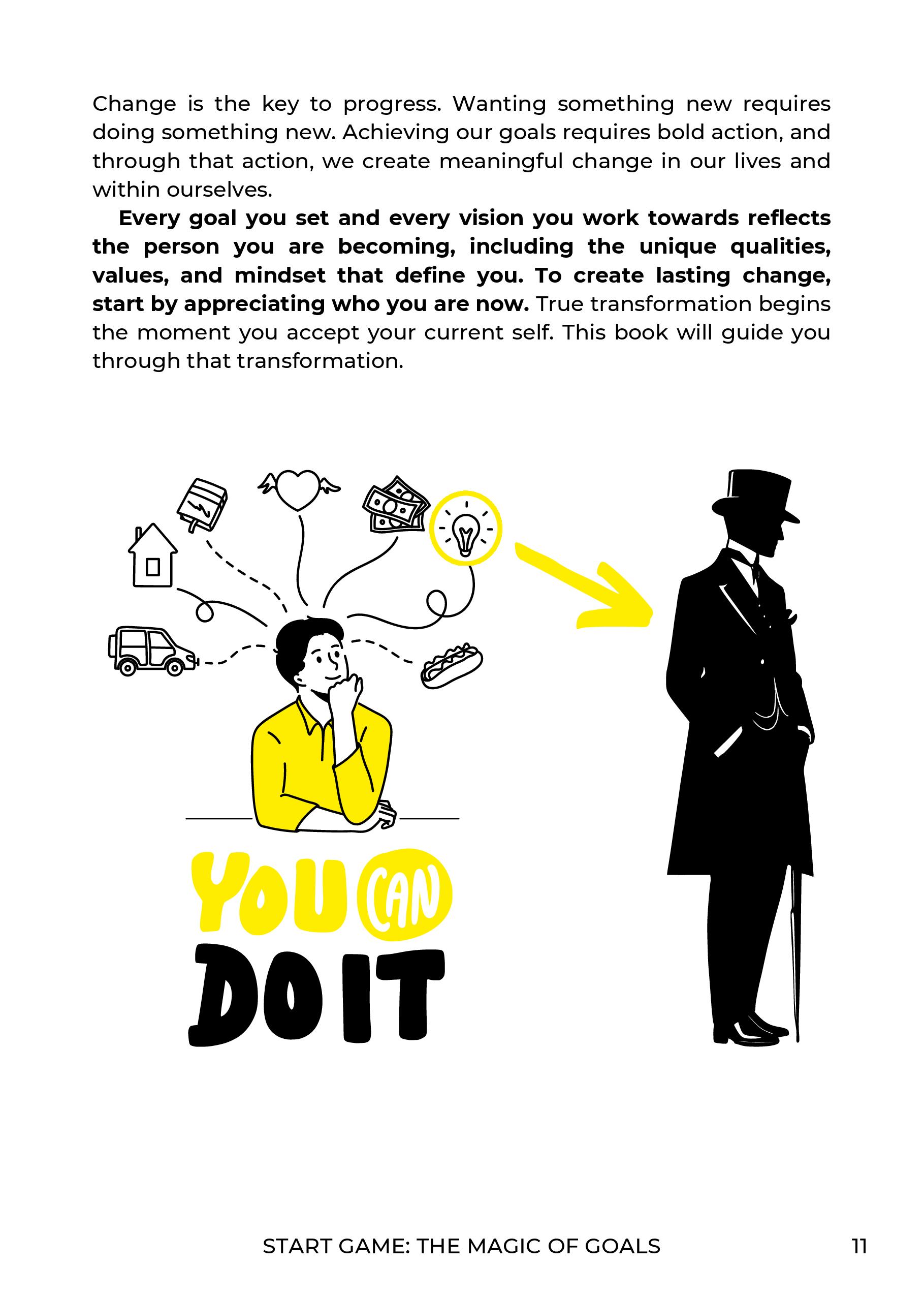 Change is the key to progress. Wanting something new requires doing something new. Achieving our goals requires bold action, and through that action, we create meaningful change in our lives and within ourselves.

Every goal you set and every vision you work towards reflects the person you are becoming, including the unique qualities, values, and mindset that define you. To create lasting change, start by appreciating who you are now. True transformation begins the moment you accept your current self. This book will guide you through that transformation.

YOU CAN DO IT

START GAME: THE MAGIC OF GOALS 11